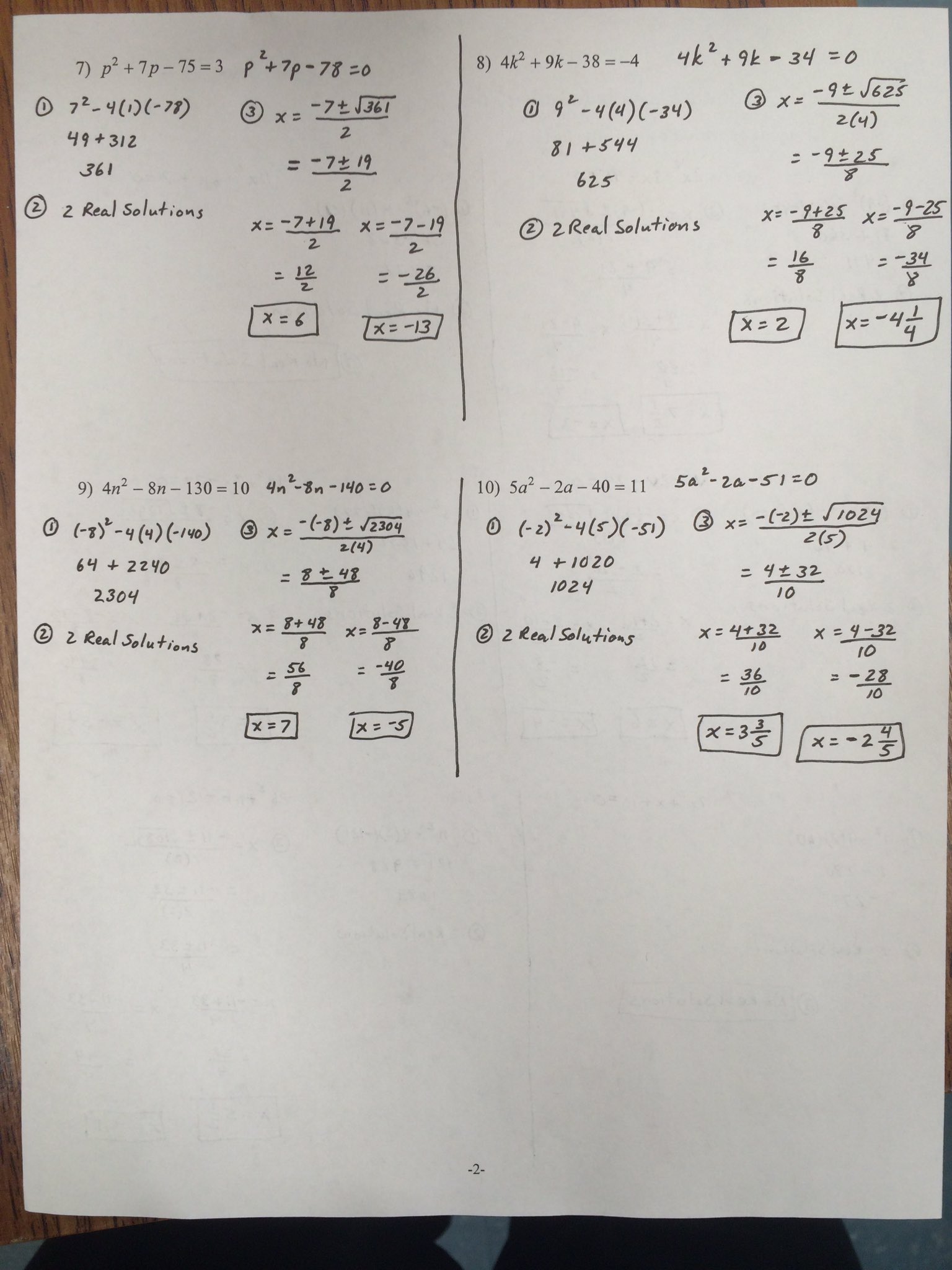 7) $p^2 + 7p - 75 = 3$   $p^2 + 7p - 78 = 0$

① $7^2 - 4(1)(-78)$
$49 + 312$
$361$

② 2 Real Solutions

③ $x = \frac{-7 \pm \sqrt{361}}{2}$
$= \frac{-7 \pm 19}{2}$

$x = \frac{-7+19}{2}$   $x = \frac{-7-19}{2}$
$= \frac{12}{2}$   $= \frac{-26}{2}$
$x = 6$   $x = -13$

8) $4k^2 + 9k - 38 = -4$   $4k^2 + 9k - 34 = 0$

① $9^2 - 4(4)(-34)$
$81 + 544$
$625$

② 2 Real Solutions

③ $x = \frac{-9 \pm \sqrt{625}}{2(4)}$
$= \frac{-9 \pm 25}{8}$

$x = \frac{-9+25}{8}$   $x = \frac{-9-25}{8}$
$= \frac{16}{8}$   $= \frac{-34}{8}$
$x = 2$   $x = -4\frac{1}{4}$

9) $4n^2 - 8n - 130 = 10$   $4n^2 - 8n - 140 = 0$

① $(-8)^2 - 4(4)(-140)$
$64 + 2240$
$2304$

② 2 Real Solutions

③ $x = \frac{-(-8) \pm \sqrt{2304}}{2(4)}$
$= \frac{8 \pm 48}{8}$

$x = \frac{8+48}{8}$   $x = \frac{8-48}{8}$
$= \frac{56}{8}$   $= \frac{-40}{8}$
$x = 7$   $x = -5$

10) $5a^2 - 2a - 40 = 11$   $5a^2 - 2a - 51 = 0$

① $(-2)^2 - 4(5)(-51)$
$4 + 1020$
$1024$

② 2 Real Solutions

③ $x = \frac{-(-2) \pm \sqrt{1024}}{2(5)}$
$= \frac{4 \pm 32}{10}$

$x = \frac{4+32}{10}$   $x = \frac{4-32}{10}$
$= \frac{36}{10}$   $= \frac{-28}{10}$
$x = 3\frac{3}{5}$   $x = -2\frac{4}{5}$

-2-